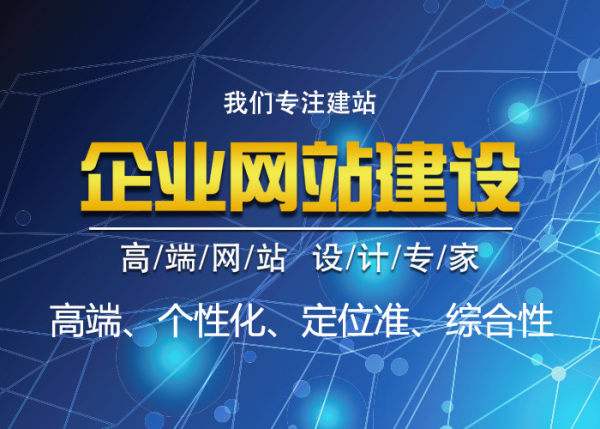 我们专注建站

企业网站建设

高/端/网/站 设/计/专/家

高端、个性化、定位准、综合性